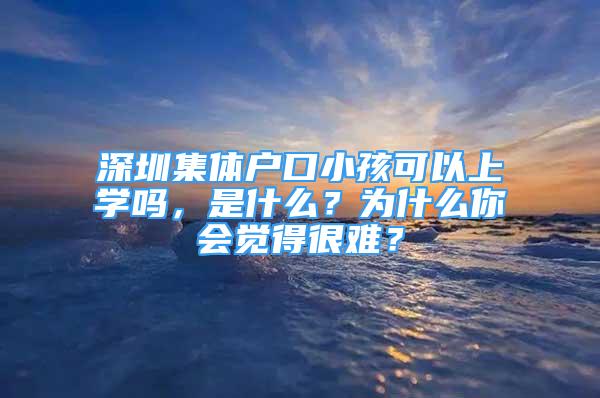 深圳集体户口小孩可以上学吗，是什么？为什么你会觉得很难？